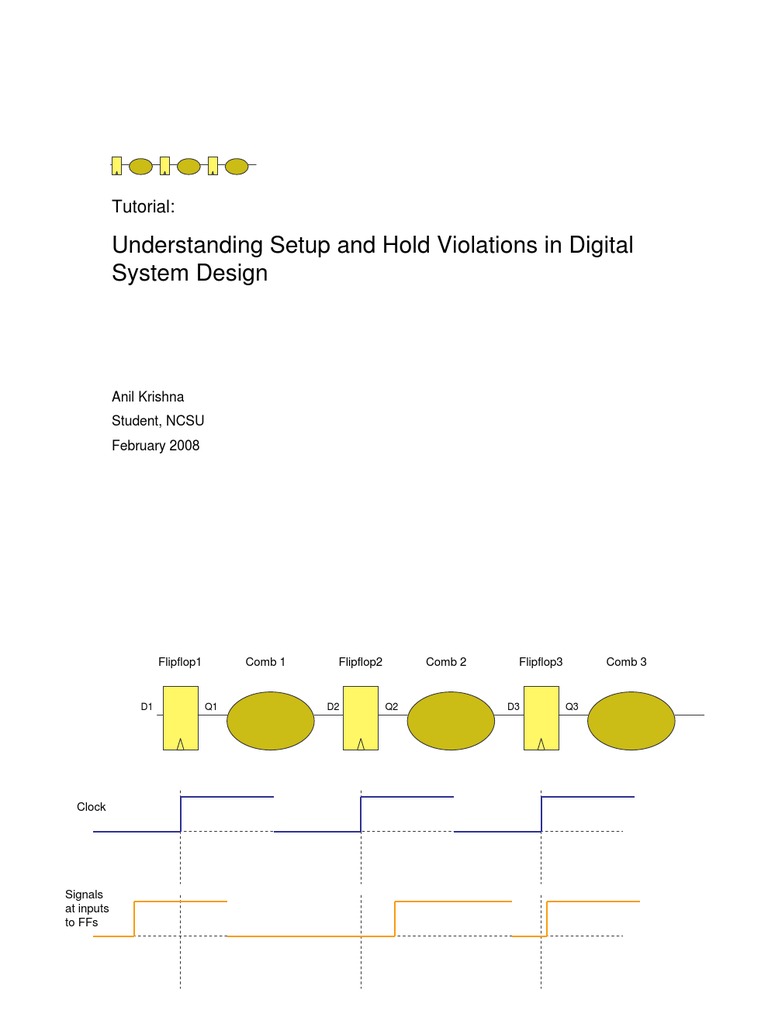 Tutorial:

Understanding Setup and Hold Violations in Digital System Design

Anil Krishna
Student, NCSU
February 2008

Flipflop1 Comb 1 Flipflop2 Comb 2 Flipflop3 Comb 3

D1 Q1 D2 Q2 D3 Q3

Clock

Signals at inputs to FFs